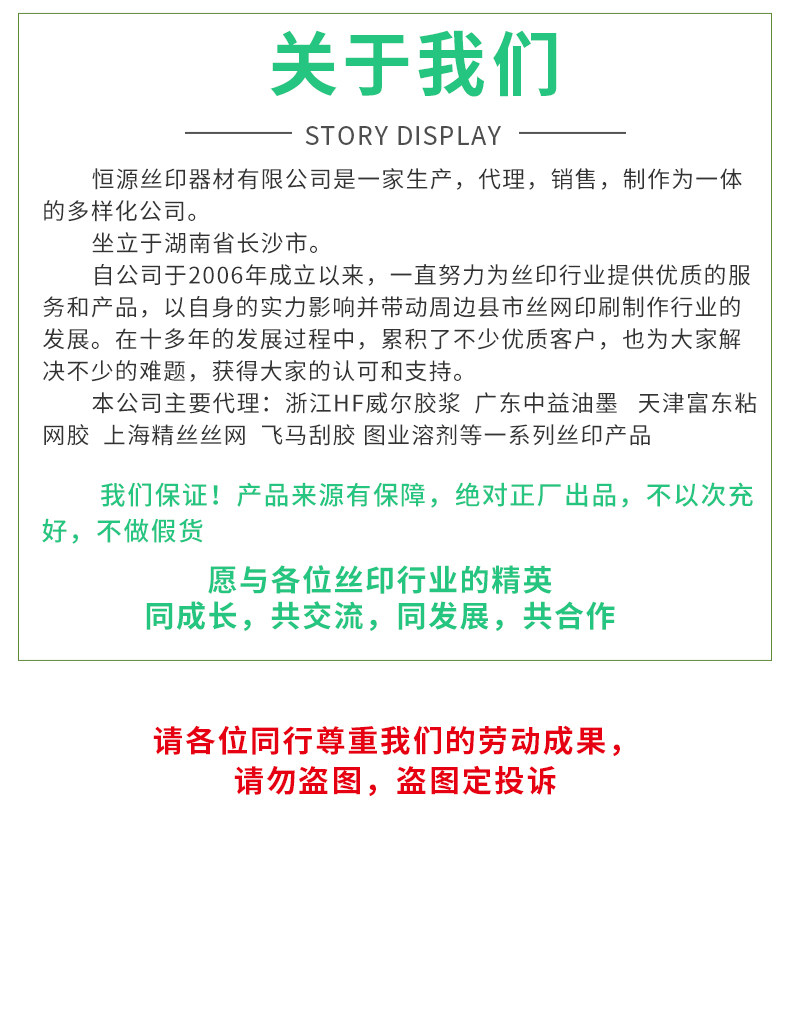 关于我们

STORY DISPLAY

恒源丝印器材有限公司是一家生产，代理，销售，制作为一体的多样化公司。

坐立于湖南省长沙市。

自公司于2006年成立以来，一直努力为丝印行业提供优质的服务和产品，以自身的实力影响并带动周边县市丝网印刷制作行业的发展。在十多年的发展过程中，累积了不少优质客户，也为大家解决不少的难题，获得大家的认可和支持。

本公司主要代理：浙江HF威尔胶浆 广东中益油墨 天津富东粘网胶 上海精丝丝网 飞马刮胶 图业溶剂等一系列丝印产品

我们保证！产品来源有保障，绝对正厂出品，不以次充好，不做假货

愿与各位丝印行业的精英
同成长，共交流，同发展，共合作

请各位同行尊重我们的劳动成果，
请勿盗图，盗图定投诉